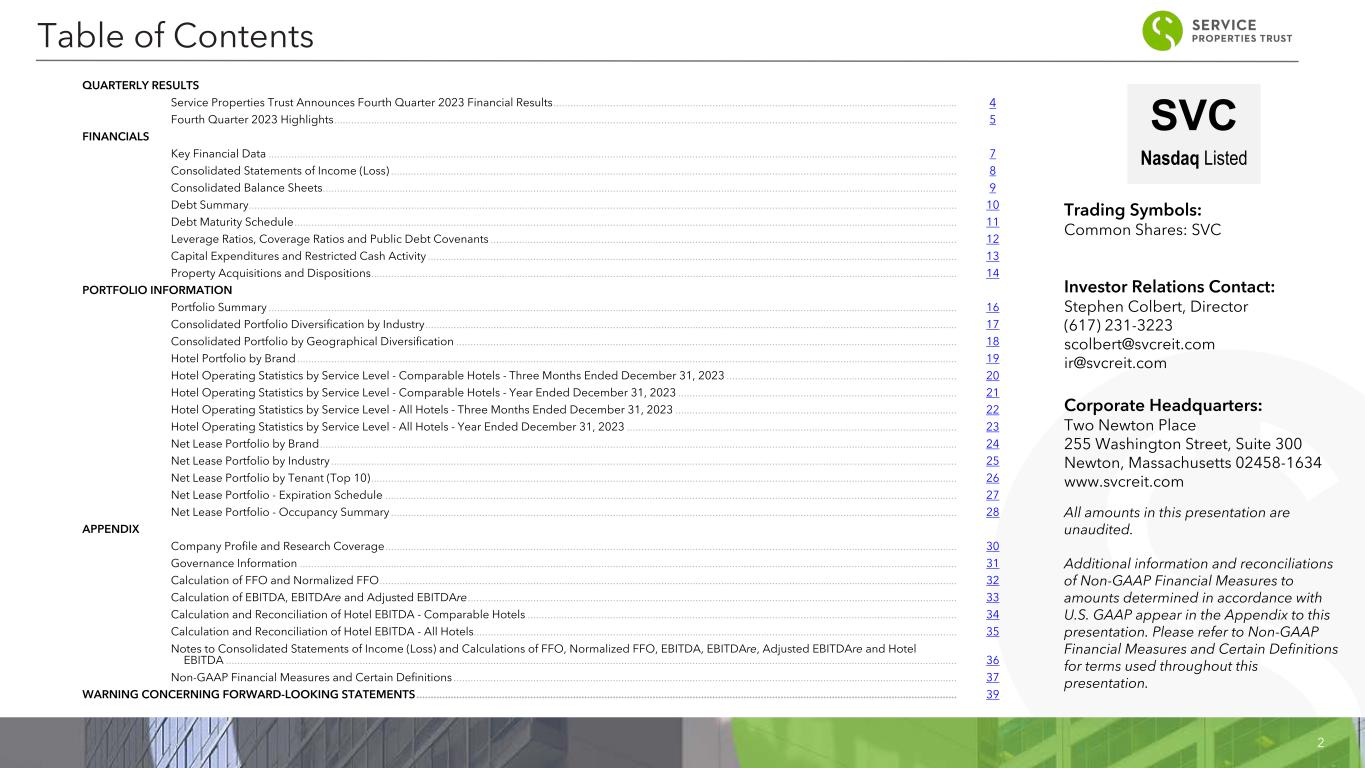 Table of Contents

SERVICE PROPERTIES TRUST

QUARTERLY RESULTS
Service Properties Trust Announces Fourth Quarter 2023 Financial Results 4
Fourth Quarter 2023 Highlights 5
FINANCIALS
Key Financial Data 7
Consolidated Statements of Income (Loss) 8
Consolidated Balance Sheets 9
Debt Summary 10
Debt Maturity Schedule 11
Leverage Ratios, Coverage Ratios and Public Debt Covenants 12
Capital Expenditures and Restricted Cash Activity 13
Property Acquisitions and Dispositions 14
PORTFOLIO INFORMATION
Portfolio Summary 16
Consolidated Portfolio Diversification by Industry 17
Consolidated Portfolio by Geographical Diversification 18
Hotel Portfolio by Brand 19
Hotel Operating Statistics by Service Level - Comparable Hotels - Three Months Ended December 31, 2023 20
Hotel Operating Statistics by Service Level - Comparable Hotels - Year Ended December 31, 2023 21
Hotel Operating Statistics by Service Level - All Hotels - Three Months Ended December 31, 2023 22
Hotel Operating Statistics by Service Level - All Hotels - Year Ended December 31, 2023 23
Net Lease Portfolio by Brand 24
Net Lease Portfolio by Industry 25
Net Lease Portfolio by Tenant (Top 10) 26
Net Lease Portfolio - Expiration Schedule 27
Net Lease Portfolio - Occupancy Summary 28
APPENDIX
Company Profile and Research Coverage 30
Governance Information 31
Calculation of FFO and Normalized FFO 32
Calculation of EBITDA, EBITDAre and Adjusted EBITDAre 33
Calculation and Reconciliation of Hotel EBITDA - Comparable Hotels 34
Calculation and Reconciliation of Hotel EBITDA - All Hotels 35
Notes to Consolidated Statements of Income (Loss) and Calculations of FFO, Normalized FFO, EBITDA, EBITDAre, Adjusted EBITDAre and Hotel EBITDA 36
Non-GAAP Financial Measures and Certain Definitions 37
WARNING CONCERNING FORWARD-LOOKING STATEMENTS 39

SVC
Nasdaq Listed

Trading Symbols:
Common Shares: SVC

Investor Relations Contact:
Stephen Colbert, Director
(617) 231-3223
scolbert@svcreit.com
ir@svcreit.com

Corporate Headquarters:
Two Newton Place
255 Washington Street, Suite 300
Newton, Massachusetts 02458-1634
www.svcreit.com

All amounts in this presentation are unaudited.

Additional information and reconciliations of Non-GAAP Financial Measures to amounts determined in accordance with U.S. GAAP appear in the Appendix to this presentation. Please refer to Non-GAAP Financial Measures and Certain Definitions for terms used throughout this presentation.

2